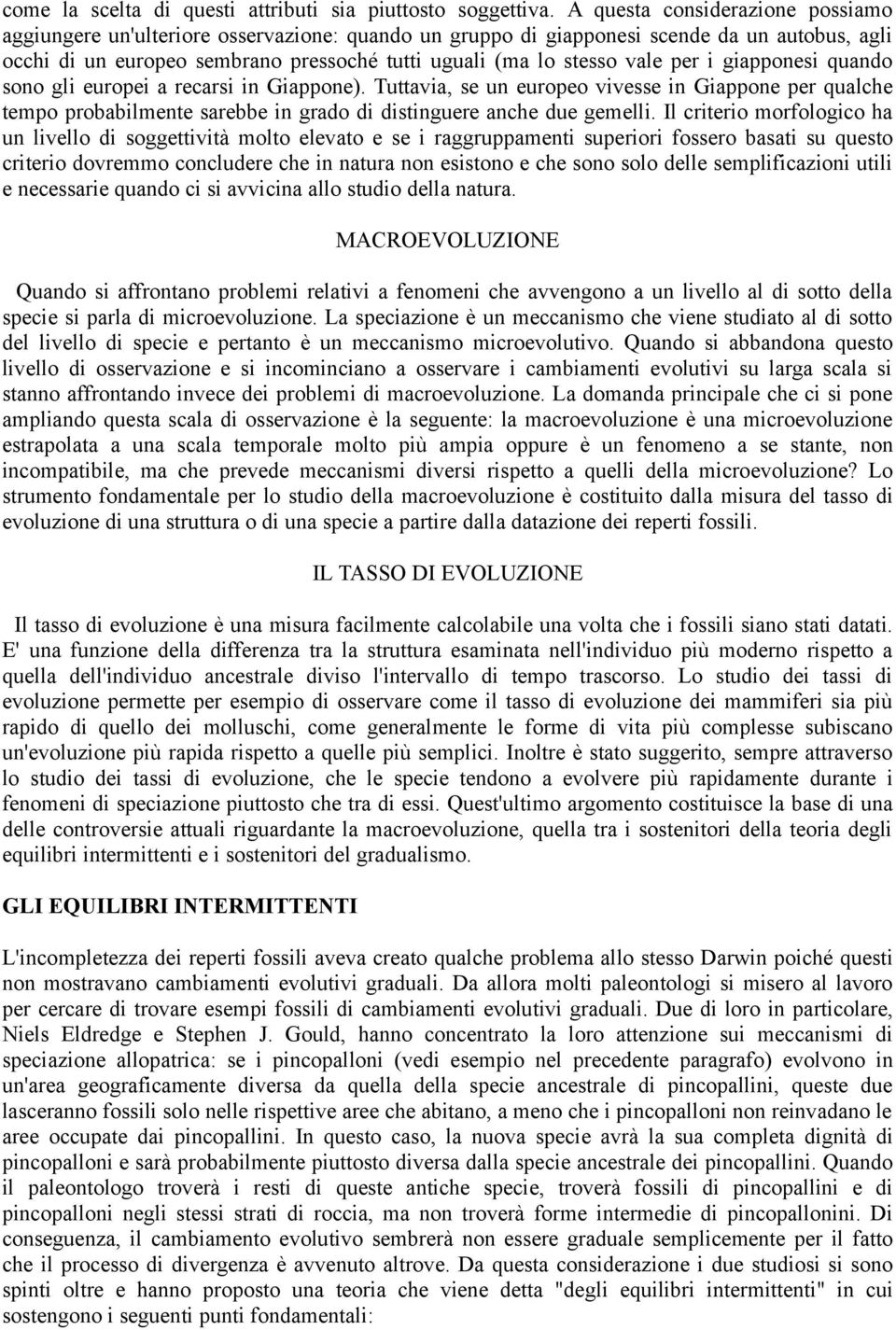 come la scelta di questi attributi sia piuttosto soggettiva. A questa considerazione possiamo aggiungere un'ulteriore osservazione: quando un gruppo di giapponesi scende da un autobus, agli occhi di un europeo sembrano pressoché tutti uguali (ma lo stesso vale per i giapponesi quando sono gli europei a recarsi in Giappone). Tuttavia, se un europeo vivesse in Giappone per qualche tempo probabilmente sarebbe in grado di distinguere anche due gemelli. Il criterio morfologico ha un livello di soggettività molto elevato e se i raggruppamenti superiori fossero basati su questo criterio dovremmo concludere che in natura non esistono e che sono solo delle semplificazioni utili e necessarie quando ci si avvicina allo studio della natura.

MACROEVOLUZIONE

Quando si affrontano problemi relativi a fenomeni che avvengono a un livello al di sotto della specie si parla di microevoluzione. La speciazione è un meccanismo che viene studiato al di sotto del livello di specie e pertanto è un meccanismo microevolutivo. Quando si abbandona questo livello di osservazione e si incominciano a osservare i cambiamenti evolutivi su larga scala si stanno affrontando invece dei problemi di macroevoluzione. La domanda principale che ci si pone ampliando questa scala di osservazione è la seguente: la macroevoluzione è una microevoluzione estrapolata a una scala temporale molto più ampia oppure è un fenomeno a se stante, non incompatibile, ma che prevede meccanismi diversi rispetto a quelli della microevoluzione? Lo strumento fondamentale per lo studio della macroevoluzione è costituito dalla misura del tasso di evoluzione di una struttura o di una specie a partire dalla datazione dei reperti fossili.

IL TASSO DI EVOLUZIONE

Il tasso di evoluzione è una misura facilmente calcolabile una volta che i fossili siano stati datati. E' una funzione della differenza tra la struttura esaminata nell'individuo più moderno rispetto a quella dell'individuo ancestrale diviso l'intervallo di tempo trascorso. Lo studio dei tassi di evoluzione permette per esempio di osservare come il tasso di evoluzione dei mammiferi sia più rapido di quello dei molluschi, come generalmente le forme di vita più complesse subiscano un'evoluzione più rapida rispetto a quelle più semplici. Inoltre è stato suggerito, sempre attraverso lo studio dei tassi di evoluzione, che le specie tendono a evolvere più rapidamente durante i fenomeni di speciazione piuttosto che tra di essi. Quest'ultimo argomento costituisce la base di una delle controversie attuali riguardante la macroevoluzione, quella tra i sostenitori della teoria degli equilibri intermittenti e i sostenitori del gradualismo.

GLI EQUILIBRI INTERMITTENTI

L'incompletezza dei reperti fossili aveva creato qualche problema allo stesso Darwin poiché questi non mostravano cambiamenti evolutivi graduali. Da allora molti paleontologi si misero al lavoro per cercare di trovare esempi fossili di cambiamenti evolutivi graduali. Due di loro in particolare, Niels Eldredge e Stephen J. Gould, hanno concentrato la loro attenzione sui meccanismi di speciazione allopatrica: se i pincopalloni (vedi esempio nel precedente paragrafo) evolvono in un'area geograficamente diversa da quella della specie ancestrale di pincopallini, queste due lasceranno fossili solo nelle rispettive aree che abitano, a meno che i pincopalloni non reinvadano le aree occupate dai pincopallini. In questo caso, la nuova specie avrà la sua completa dignità di pincopalloni e sarà probabilmente piuttosto diversa dalla specie ancestrale dei pincopallini. Quando il paleontologo troverà i resti di queste antiche specie, troverà fossili di pincopallini e di pincopalloni negli stessi strati di roccia, ma non troverà forme intermedie di pincopallonini. Di conseguenza, il cambiamento evolutivo sembrerà non essere graduale semplicemente per il fatto che il processo di divergenza è avvenuto altrove. Da questa considerazione i due studiosi si sono spinti oltre e hanno proposto una teoria che viene detta "degli equilibri intermittenti" in cui sostengono i seguenti punti fondamentali: